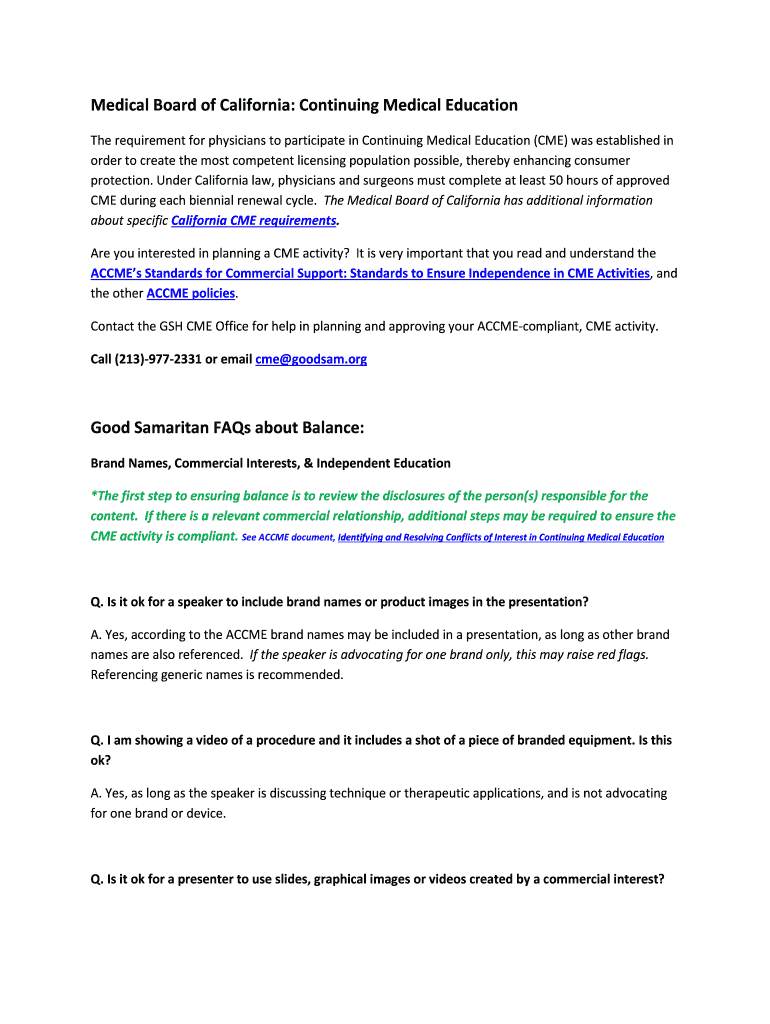 Medical Board of California: Continuing Medical Education

The requirement for physicians to participate in Continuing Medical Education (CME) was established in order to create the most competent licensing population possible, thereby enhancing consumer protection. Under California law, physicians and surgeons must complete at least 50 hours of approved CME during each biennial renewal cycle. The Medical Board of California has additional information about specific California CME requirements.

Are you interested in planning a CME activity? It is very important that you read and understand the ACCME's Standards for Commercial Support: Standards to Ensure Independence in CME Activities, and the other ACCME policies.

Contact the GSH CME Office for help in planning and approving your ACCME-compliant, CME activity.

Call (213)-977-2331 or email cme@goodsam.org

Good Samaritan FAQs about Balance:

Brand Names, Commercial Interests, & Independent Education

*The first step to ensuring balance is to review the disclosures of the person(s) responsible for the content. If there is a relevant commercial relationship, additional steps may be required to ensure the CME activity is compliant. See ACCME document, Identifying and Resolving Conflicts of Interest in Continuing Medical Education

Q. Is it ok for a speaker to include brand names or product images in the presentation?

A. Yes, according to the ACCME brand names may be included in a presentation, as long as other brand names are also referenced. If the speaker is advocating for one brand only, this may raise red flags. Referencing generic names is recommended.

Q. I am showing a video of a procedure and it includes a shot of a piece of branded equipment. Is this ok?

A. Yes, as long as the speaker is discussing technique or therapeutic applications, and is not advocating for one brand or device.

Q. Is it ok for a presenter to use slides, graphical images or videos created by a commercial interest?